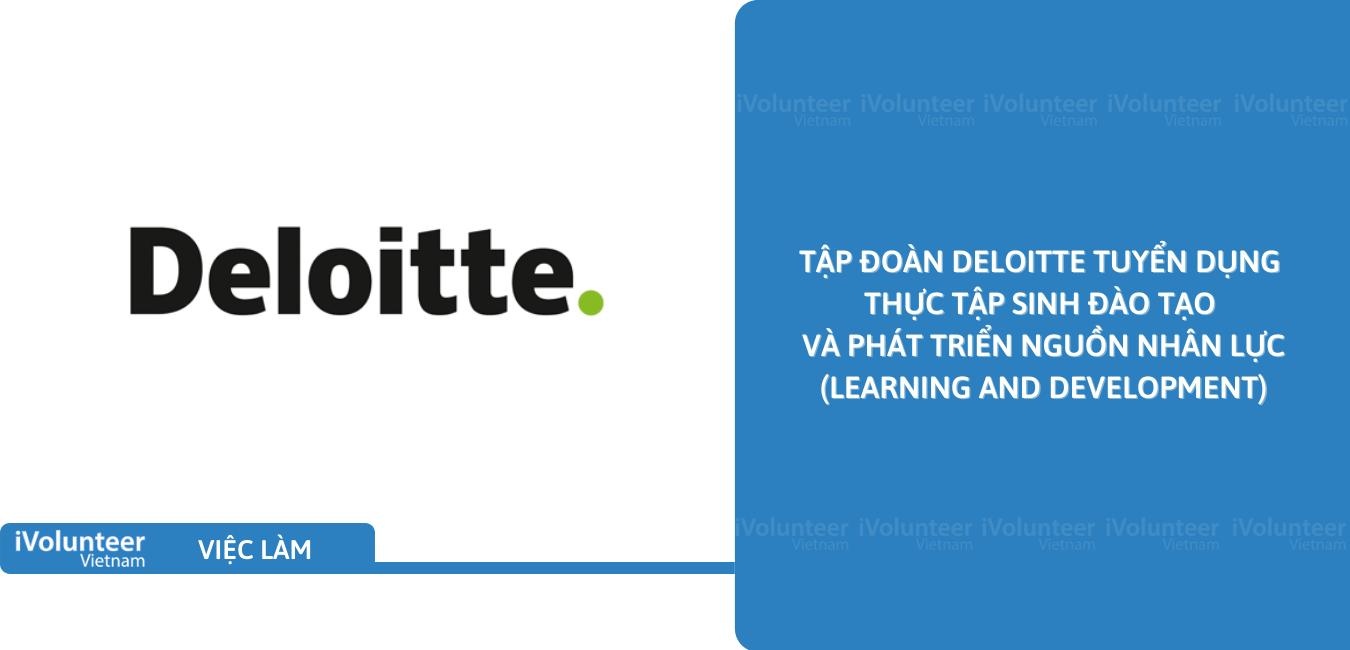 Deloitte.

iVolunteer Vietnam iVolunteer Vietnam iVolunteer Vietnam iVolunteer Vietnam iVolunteer Vietnam

TẬP ĐOÀN DELOITTE TUYỂN DỤNG THỰC TẬP SINH ĐÀO TẠO VÀ PHÁT TRIỂN NGUỒN NHÂN LỰC (LEARNING AND DEVELOPMENT)

iVolunteer Vietnam iVolunteer Vietnam iVolunteer Vietnam iVolunteer Vietnam iVolunteer Vietnam

iVolunteer Vietnam VIỆC LÀM